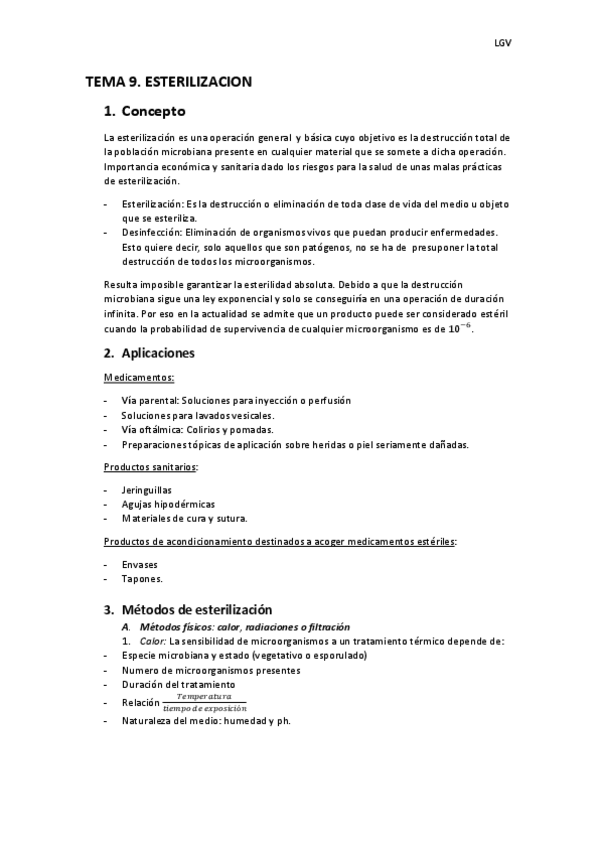 LGV

TEMA 9. ESTERILIZACION

1. Concepto

La esterilización es una operación general y básica cuyo objetivo es la destrucción total de la población microbiana presente en cualquier material que se somete a dicha operación. Importancia económica y sanitaria dado los riesgos para la salud de unas malas prácticas de esterilización.

- Esterilización: Es la destrucción o eliminación de toda clase de vida del medio u objeto que se esteriliza.
- Desinfección: Eliminación de organismos vivos que puedan producir enfermedades. Esto quiere decir, solo aquellos que son patógenos, no se ha de presuponer la total destrucción de todos los microorganismos.

Resulta imposible garantizar la esterilidad absoluta. Debido a que la destrucción microbiana sigue una ley exponencial y solo se conseguiría en una operación de duración infinita. Por eso en la actualidad se admite que un producto puede ser considerado estéril cuando la probabilidad de supervivencia de cualquier microorganismo es de $10^{-6}$.

2. Aplicaciones

Medicamentos:

- Vía parental: Soluciones para inyección o perfusión
- Soluciones para lavados vesicales.
- Vía oftálmica: Colirios y pomadas.
- Preparaciones tópicas de aplicación sobre heridas o piel seriamente dañadas.

Productos sanitarios:

- Jeringuillas
- Agujas hipodérmicas
- Materiales de cura y sutura.

Productos de acondicionamiento destinados a acoger medicamentos estériles:

- Envases
- Tapones.

3. Métodos de esterilización

A. Métodos físicos: calor, radiaciones o filtración

1. Color: La sensibilidad de microorganismos a un tratamiento térmico depende de:
- Especie microbiana y estado (vegetativo o esporulado)
- Numero de microorganismos presentes
- Duración del tratamiento
- Relación $\frac{Temperatura}{tiempo\ de\ exposición}$
- Naturaleza del medio: humedad y ph.